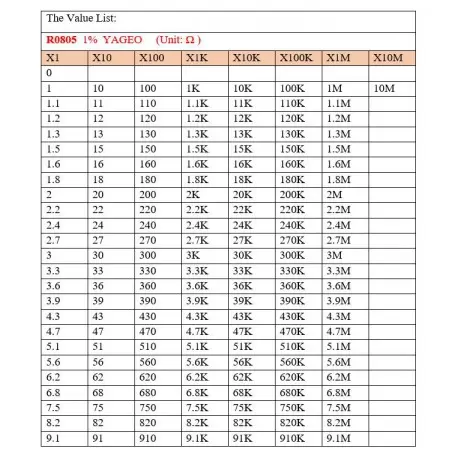 The Value List:

R0805 1% YAGEO (Unit: Ω )

| X1 | X10 | X100 | X1K | X10K | X100K | X1M | X10M |
|---|---|---|---|---|---|---|---|
| 0 | | | | | | | |
| 1 | 10 | 100 | 1K | 10K | 100K | 1M | 10M |
| 1.1 | 11 | 110 | 1.1K | 11K | 110K | 1.1M | |
| 1.2 | 12 | 120 | 1.2K | 12K | 120K | 1.2M | |
| 1.3 | 13 | 130 | 1.3K | 13K | 130K | 1.3M | |
| 1.5 | 15 | 150 | 1.5K | 15K | 150K | 1.5M | |
| 1.6 | 16 | 160 | 1.6K | 16K | 160K | 1.6M | |
| 1.8 | 18 | 180 | 1.8K | 18K | 180K | 1.8M | |
| 2 | 20 | 200 | 2K | 20K | 200K | 2M | |
| 2.2 | 22 | 220 | 2.2K | 22K | 220K | 2.2M | |
| 2.4 | 24 | 240 | 2.4K | 24K | 240K | 2.4M | |
| 2.7 | 27 | 270 | 2.7K | 27K | 270K | 2.7M | |
| 3 | 30 | 300 | 3K | 30K | 300K | 3M | |
| 3.3 | 33 | 330 | 3.3K | 33K | 330K | 3.3M | |
| 3.6 | 36 | 360 | 3.6K | 36K | 360K | 3.6M | |
| 3.9 | 39 | 390 | 3.9K | 39K | 390K | 3.9M | |
| 4.3 | 43 | 430 | 4.3K | 43K | 430K | 4.3M | |
| 4.7 | 47 | 470 | 4.7K | 47K | 470K | 4.7M | |
| 5.1 | 51 | 510 | 5.1K | 51K | 510K | 5.1M | |
| 5.6 | 56 | 560 | 5.6K | 56K | 560K | 5.6M | |
| 6.2 | 62 | 620 | 6.2K | 62K | 620K | 6.2M | |
| 6.8 | 68 | 680 | 6.8K | 68K | 680K | 6.8M | |
| 7.5 | 75 | 750 | 7.5K | 75K | 750K | 7.5M | |
| 8.2 | 82 | 820 | 8.2K | 82K | 820K | 8.2M | |
| 9.1 | 91 | 910 | 9.1K | 91K | 910K | 9.1M | |